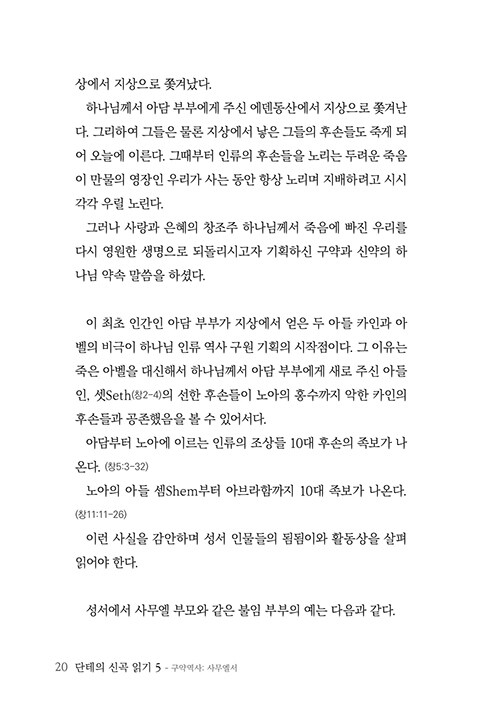 상에서 지상으로 쫓겨났다.

하나님께서 아담 부부에게 주신 에덴동산에서 지상으로 쫓겨난다. 그리하여 그들은 물론 지상에서 낳은 그들의 후손들도 죽게 되어 오늘에 이른다. 그때부터 인류의 후손들을 노리는 두려운 죽음이 만물의 영장인 우리가 사는 동안 항상 노리며 지배하려고 시시각각 우릴 노린다.

그러나 사랑과 은혜의 창조주 하나님께서 죽음에 빠진 우리를 다시 영원한 생명으로 되돌리시고자 기획하신 구약과 신약의 하나님 약속 말씀을 하셨다.

이 최초 인간인 아담 부부가 지상에서 얻은 두 아들 카인과 아벨의 비극이 하나님 인류 역사 구원 기획의 시작점이다. 그 이유는 죽은 아벨을 대신해서 하나님께서 아담 부부에게 새로 주신 아들인, 셋Seth(창2-4)의 선한 후손들이 노아의 홍수까지 악한 카인의 후손들과 공존했음을 볼 수 있어서다.

아담부터 노아에 이르는 인류의 조상들 10대 후손의 족보가 나온다. (창5:3-32)

노아의 아들 셈Shem부터 아브라함까지 10대 족보가 나온다. (창11:11-26)

이런 사실을 감안하며 성서 인물들의 됨됨이와 활동상을 살펴 읽어야 한다.

성서에서 사무엘 부모와 같은 불임 부부의 예는 다음과 같다.

20 단테의 신곡 읽기 5 - 구약역사: 사무엘서